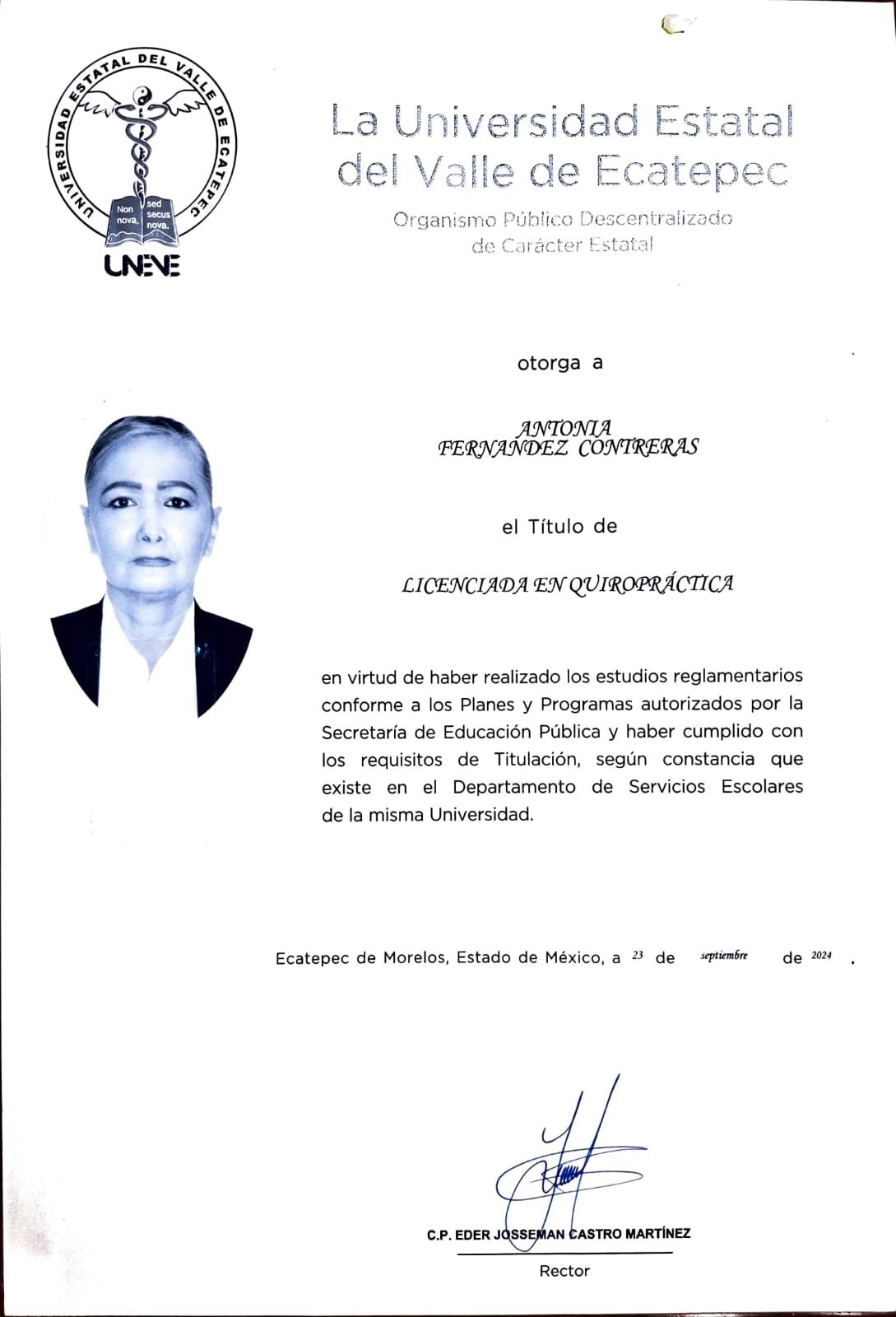 UNIVERSIDAD ESTATAL DEL VALLE DE ECATEPEC

Non nova, sed secus nova.

UNEVE

La Universidad Estatal del Valle de Ecatepec

Organismo Público Descentralizado de Carácter Estatal

otorga a

ANTONIA
FERNANDEZ CONTRERAS

el Título de

LICENCIADA EN QUIROPRÁCTICA

en virtud de haber realizado los estudios reglamentarios conforme a los Planes y Programas autorizados por la Secretaría de Educación Pública y haber cumplido con los requisitos de Titulación, según constancia que existe en el Departamento de Servicios Escolares de la misma Universidad.

Ecatepec de Morelos, Estado de México, a 23 de septiembre de 2024 .

C.P. EDER JOSSEMAN CASTRO MARTÍNEZ

Rector